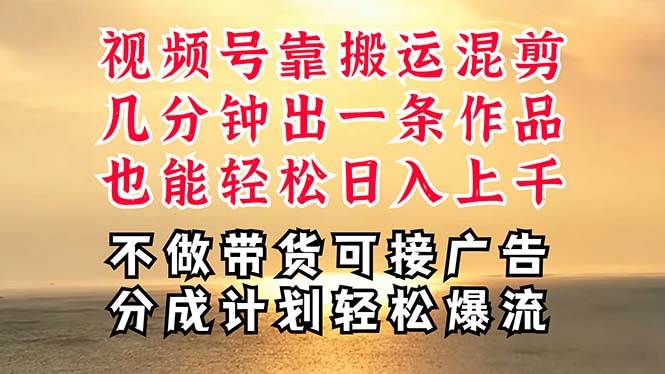 视频号靠搬运混剪
几分钟出一条作品
也能轻松日入上千

不做带货可接广告
分成计划轻松爆流